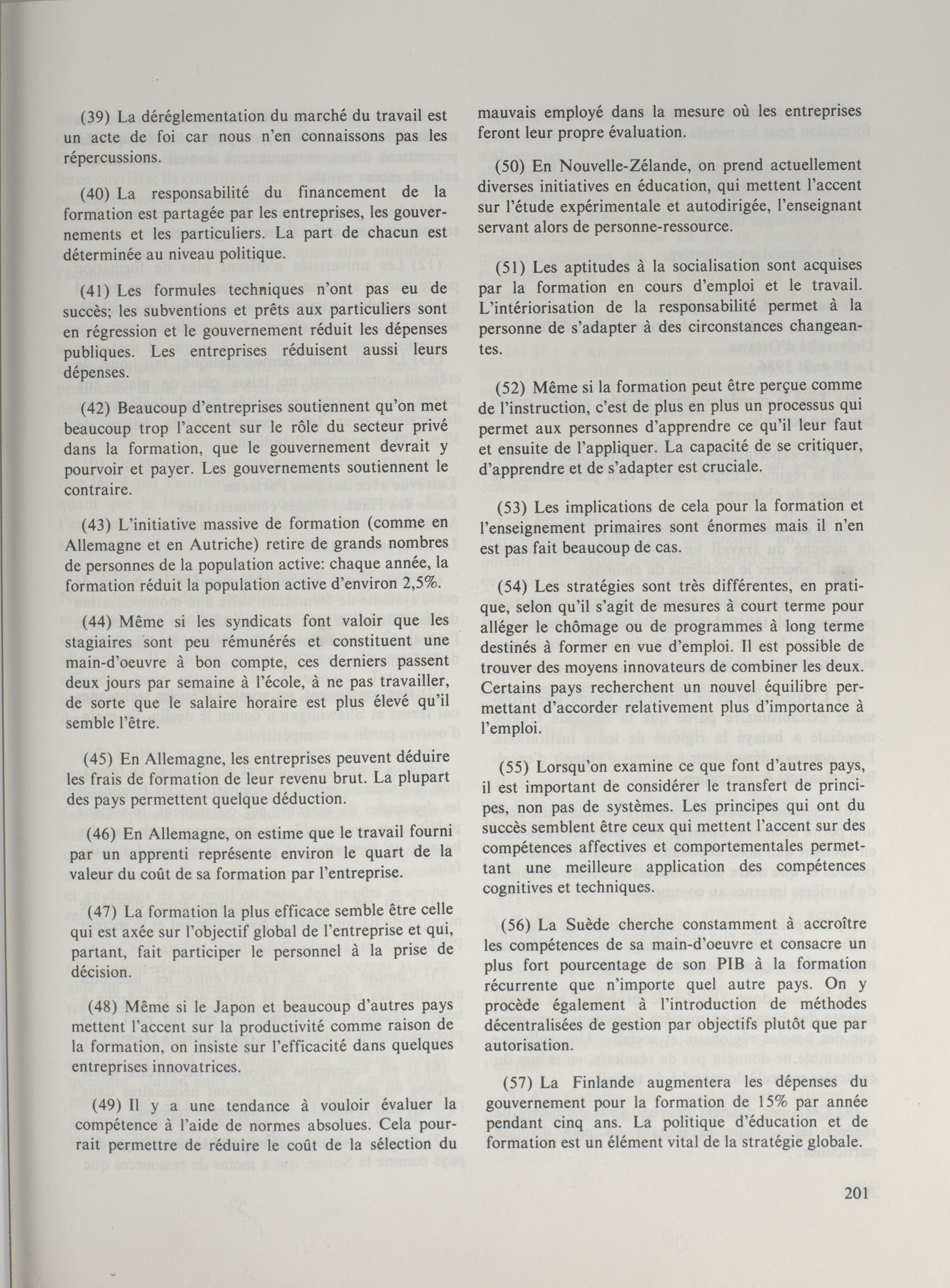 (39) La déréglementation du marché du travail est un acte de foi car nous n'en connaissons pas les répercussions.

(40) La responsabilité du financement de la formation est partagée par les entreprises, les gouvernements et les particuliers. La part de chacun est déterminée au niveau politique.

(41) Les formules techniques n'ont pas eu de succès; les subventions et prêts aux particuliers sont en régression et le gouvernement réduit les dépenses publiques. Les entreprises réduisent aussi leurs dépenses.

(42) Beaucoup d'entreprises soutiennent qu'on met beaucoup trop l'accent sur le rôle du secteur privé dans la formation, que le gouvernement devrait y pourvoir et payer. Les gouvernements soutiennent le contraire.

(43) L'initiative massive de formation (comme en Allemagne et en Autriche) retire de grands nombres de personnes de la population active: chaque année, la formation réduit la population active d'environ 2,5%.

(44) Même si les syndicats font valoir que les stagiaires sont peu rémunérés et constituent une main-d'oeuvre à bon compte, ces derniers passent deux jours par semaine à l'école, à ne pas travailler, de sorte que le salaire horaire est plus élevé qu'il semble l'être.

(45) En Allemagne, les entreprises peuvent déduire les frais de formation de leur revenu brut. La plupart des pays permettent quelque déduction.

(46) En Allemagne, on estime que le travail fourni par un apprenti représente environ le quart de la valeur du coût de sa formation par l'entreprise.

(47) La formation la plus efficace semble être celle qui est axée sur l'objectif global de l'entreprise et qui, partant, fait participer le personnel à la prise de décision.

(48) Même si le Japon et beaucoup d'autres pays mettent l'accent sur la productivité comme raison de la formation, on insiste sur l'efficacité dans quelques entreprises innovatrices.

(49) Il y a une tendance à vouloir évaluer la compétence à l'aide de normes absolues. Cela pourrait permettre de réduire le coût de la sélection du mauvais employé dans la mesure où les entreprises feront leur propre évaluation.

(50) En Nouvelle-Zélande, on prend actuellement diverses initiatives en éducation, qui mettent l'accent sur l'étude expérimentale et autodirigée, l'enseignant servant alors de personne-ressource.

(51) Les aptitudes à la socialisation sont acquises par la formation en cours d'emploi et le travail. L'intériorisation de la responsabilité permet à la personne de s'adapter à des circonstances changeantes.

(52) Même si la formation peut être perçue comme de l'instruction, c'est de plus en plus un processus qui permet aux personnes d'apprendre ce qu'il leur faut et ensuite de l'appliquer. La capacité de se critiquer, d'apprendre et de s'adapter est cruciale.

(53) Les implications de cela pour la formation et l'enseignement primaires sont énormes mais il n'en est pas fait beaucoup de cas.

(54) Les stratégies sont très différentes, en pratique, selon qu'il s'agit de mesures à court terme pour alléger le chômage ou de programmes à long terme destinés à former en vue d'emploi. Il est possible de trouver des moyens innovateurs de combiner les deux. Certains pays recherchent un nouvel équilibre permettant d'accorder relativement plus d'importance à l'emploi.

(55) Lorsqu'on examine ce que font d'autres pays, il est important de considérer le transfert de principes, non pas de systèmes. Les principes qui ont du succès semblent être ceux qui mettent l'accent sur des compétences affectives et comportementales permettant une meilleure application des compétences cognitives et techniques.

(56) La Suède cherche constamment à accroître les compétences de sa main-d'oeuvre et consacre un plus fort pourcentage de son PIB à la formation récurrente que n'importe quel autre pays. On y procède également à l'introduction de méthodes décentralisées de gestion par objectifs plutôt que par autorisation.

(57) La Finlande augmentera les dépenses du gouvernement pour la formation de 15% par année pendant cinq ans. La politique d'éducation et de formation est un élément vital de la stratégie globale.

201